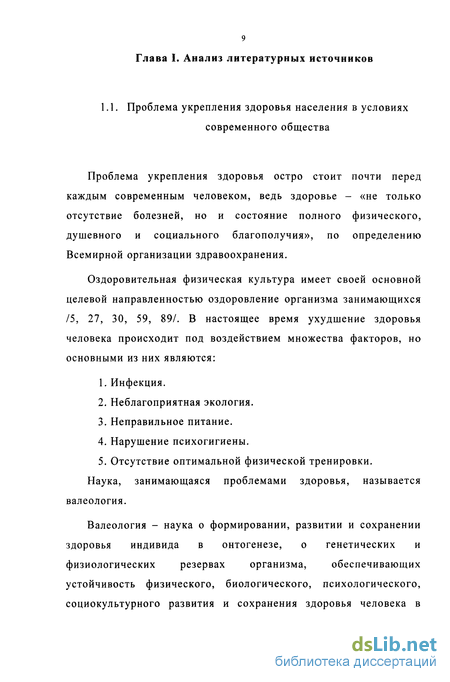 9

Глава I. Анализ литературных источников

1.1. Проблема укрепления здоровья населения в условиях современного общества

Проблема укрепления здоровья остро стоит почти перед каждым современным человеком, ведь здоровье – «не только отсутствие болезней, но и состояние полного физического, душевного и социального благополучия», по определению Всемирной организации здравоохранения.

Оздоровительная физическая культура имеет своей основной целевой направленностью оздоровление организма занимающихся /5, 27, 30, 59, 89/. В настоящее время ухудшение здоровья человека происходит под воздействием множества факторов, но основными из них являются:

1. Инфекция.
2. Неблагоприятная экология.
3. Неправильное питание.
4. Нарушение психогигиены.
5. Отсутствие оптимальной физической тренировки.

Наука, занимающаяся проблемами здоровья, называется валеология.

Валеология – наука о формировании, развитии и сохранении здоровья индивида в онтогенезе, о генетических и физиологических резервах организма, обеспечивающих устойчивость физического, биологического, психологического, социокультурного развития и сохранения здоровья человека в

dsLib.net
библиотека диссертаций